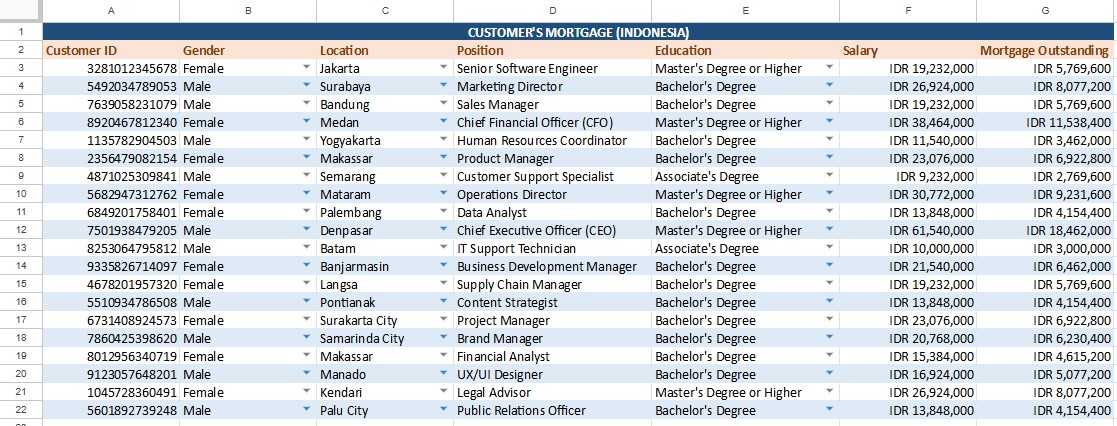 | | A | B | C | D | E | F | G |
|---|---|---|---|---|---|---|---|
| 1 | CUSTOMER'S MORTGAGE (INDONESIA) | | | | | | |
| 2 | Customer ID | Gender | Location | Position | Education | Salary | Mortgage Outstanding |
| 3 | 3281012345678 | Female | Jakarta | Senior Software Engineer | Master's Degree or Higher | IDR 19,232,000 | IDR 5,769,600 |
| 4 | 5492034789053 | Male | Surabaya | Marketing Director | Bachelor's Degree | IDR 26,924,000 | IDR 8,077,200 |
| 5 | 7639058231079 | Male | Bandung | Sales Manager | Bachelor's Degree | IDR 19,232,000 | IDR 5,769,600 |
| 6 | 8920467812340 | Female | Medan | Chief Financial Officer (CFO) | Master's Degree or Higher | IDR 38,464,000 | IDR 11,538,400 |
| 7 | 1135782904503 | Male | Yogyakarta | Human Resources Coordinator | Bachelor's Degree | IDR 11,540,000 | IDR 3,462,000 |
| 8 | 2356479082154 | Female | Makassar | Product Manager | Bachelor's Degree | IDR 23,076,000 | IDR 6,922,800 |
| 9 | 4871025309841 | Male | Semarang | Customer Support Specialist | Associate's Degree | IDR 9,232,000 | IDR 2,769,600 |
| 10 | 5682947312762 | Female | Mataram | Operations Director | Master's Degree or Higher | IDR 30,772,000 | IDR 9,231,600 |
| 11 | 6849201758401 | Female | Palembang | Data Analyst | Bachelor's Degree | IDR 13,848,000 | IDR 4,154,400 |
| 12 | 7501938479205 | Male | Denpasar | Chief Executive Officer (CEO) | Master's Degree or Higher | IDR 61,540,000 | IDR 18,462,000 |
| 13 | 8253064795812 | Male | Batam | IT Support Technician | Associate's Degree | IDR 10,000,000 | IDR 3,000,000 |
| 14 | 9335826714097 | Female | Banjarmasin | Business Development Manager | Bachelor's Degree | IDR 21,540,000 | IDR 6,462,000 |
| 15 | 4678201957320 | Female | Langsa | Supply Chain Manager | Bachelor's Degree | IDR 19,232,000 | IDR 5,769,600 |
| 16 | 5510934786508 | Male | Pontianak | Content Strategist | Bachelor's Degree | IDR 13,848,000 | IDR 4,154,400 |
| 17 | 6731408924573 | Female | Surakarta City | Project Manager | Bachelor's Degree | IDR 23,076,000 | IDR 6,922,800 |
| 18 | 7860425398620 | Male | Samarinda City | Brand Manager | Bachelor's Degree | IDR 20,768,000 | IDR 6,230,400 |
| 19 | 8012956340719 | Female | Makassar | Financial Analyst | Bachelor's Degree | IDR 15,384,000 | IDR 4,615,200 |
| 20 | 9123057648201 | Male | Manado | UX/UI Designer | Bachelor's Degree | IDR 16,924,000 | IDR 5,077,200 |
| 21 | 1045728360491 | Female | Kendari | Legal Advisor | Master's Degree or Higher | IDR 26,924,000 | IDR 8,077,200 |
| 22 | 5601892739248 | Male | Palu City | Public Relations Officer | Bachelor's Degree | IDR 13,848,000 | IDR 4,154,400 |